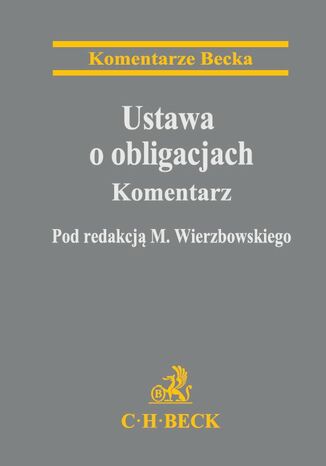 Komentarze Becka

Ustawa o obligacjach

Komentarz

Pod redakcją M. Wierzbowskiego

B

C·H·BECK